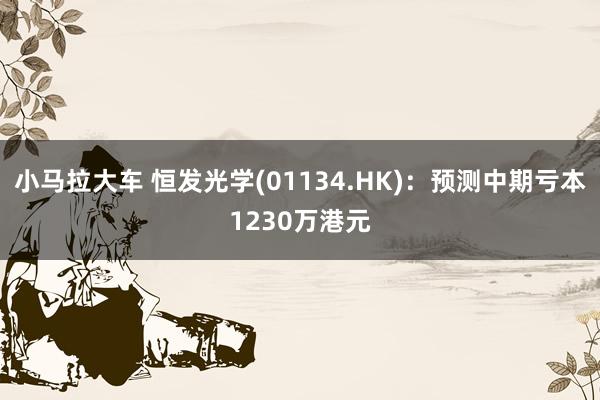 小马拉大车 恒发光学(01134.HK)：预测中期亏本1230万港元